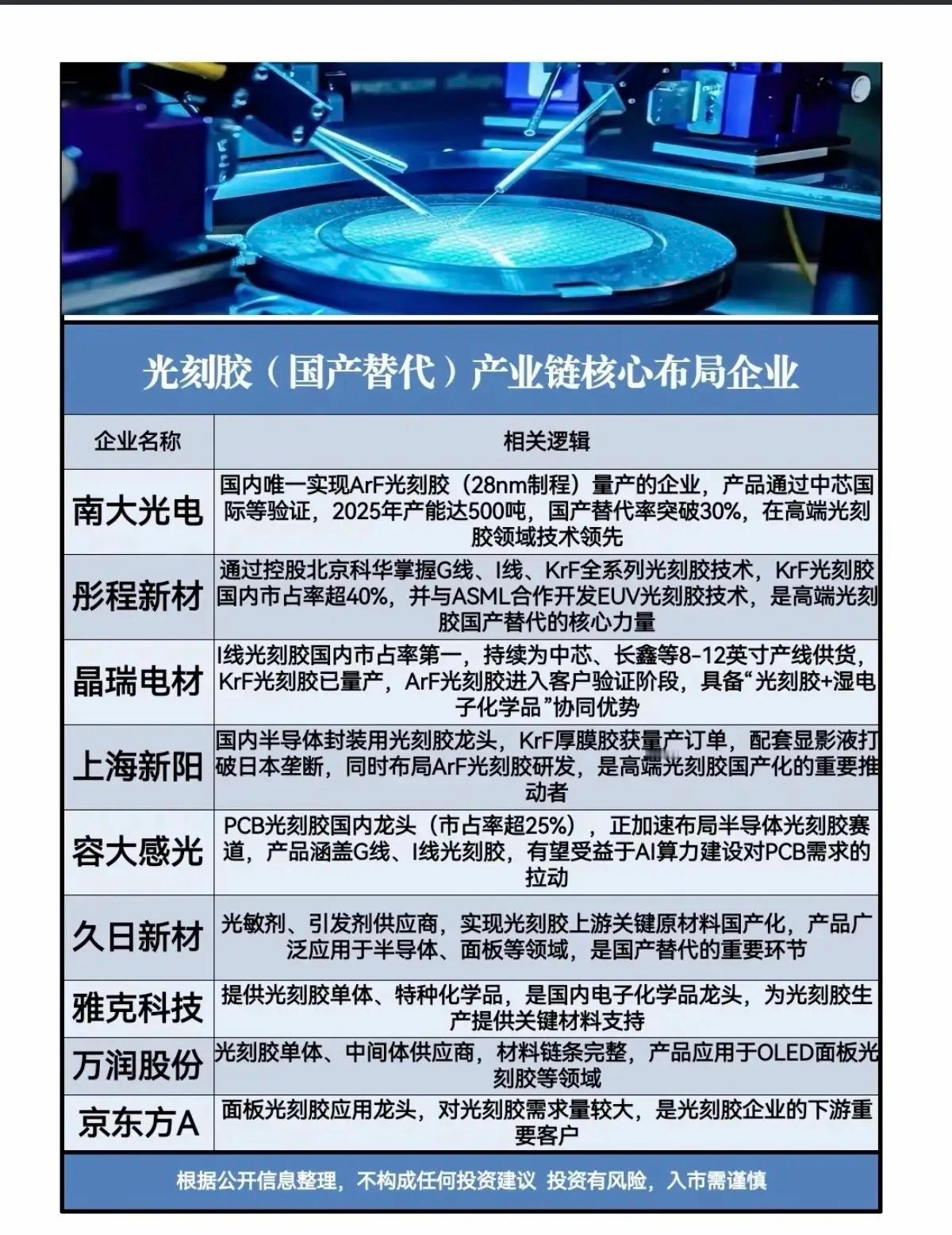 光刻胶（国产替代）产业链核心布局企业

| 企业名称 | 相关逻辑 |
|---|---|
| 南大光电 | 国内唯一实现ArF光刻胶（28nm制程）量产的企业，产品通过中芯国际等验证，2025年产能达500吨，国产替代率突破30%，在高端光刻胶领域技术领先 |
| 彤程新材 | 通过控股北京科华掌握G线、I线、KrF全系列光刻胶技术，KrF光刻胶国内市占率超40%，并与ASML合作开发EUV光刻胶技术，是高端光刻胶国产替代的核心力量 |
| 晶瑞电材 | I线光刻胶国内市占率第一，持续为中芯、长鑫等8-12英寸产线供货，KrF光刻胶已量产，ArF光刻胶进入客户验证阶段，具备“光刻胶+湿电子化学品”协同优势 |
| 上海新阳 | 国内半导体封装用光刻胶龙头，KrF厚膜胶获量产订单，配套显影液打破日本垄断，同时布局ArF光刻胶研发，是高端光刻胶国产化的重要推动者 |
| 容大感光 | PCB光刻胶国内龙头（市占率超25%），正加速布局半导体光刻胶赛道，产品涵盖G线、I线光刻胶，有望受益于AI算力建设对PCB需求的拉动 |
| 久日新材 | 光敏剂、引发剂供应商，实现光刻胶上游关键原材料国产化，产品广泛应用于半导体、面板等领域，是国产替代的重要环节 |
| 雅克科技 | 提供光刻胶单体、特种化学品，是国内电子化学品龙头，为光刻胶生产提供关键材料支持 |
| 万润股份 | 光刻胶单体、中间体供应商，材料链条完整，产品应用于OLED面板光刻胶等领域 |
| 京东方A | 面板光刻胶应用龙头，对光刻胶需求量较大，是光刻胶企业的下游重要客户 |

根据公开信息整理，不构成任何投资建议 投资有风险，入市需谨慎